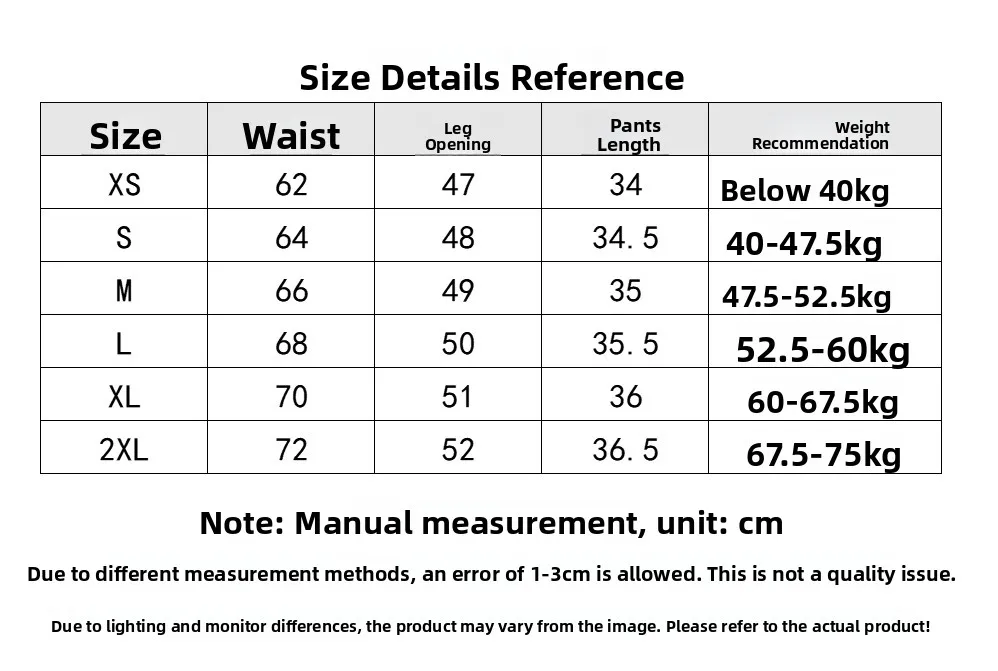 Size Details Reference

| Size | Waist | Leg Opening | Pants Length | Weight Recommendation |
|---|---|---|---|---|
| XS | 62 | 47 | 34 | Below 40kg |
| S | 64 | 48 | 34.5 | 40-47.5kg |
| M | 66 | 49 | 35 | 47.5-52.5kg |
| L | 68 | 50 | 35.5 | 52.5-60kg |
| XL | 70 | 51 | 36 | 60-67.5kg |
| 2XL | 72 | 52 | 36.5 | 67.5-75kg |

Note: Manual measurement, unit: cm

Due to different measurement methods, an error of 1-3cm is allowed. This is not a quality issue.

Due to lighting and monitor differences, the product may vary from the image. Please refer to the actual product!